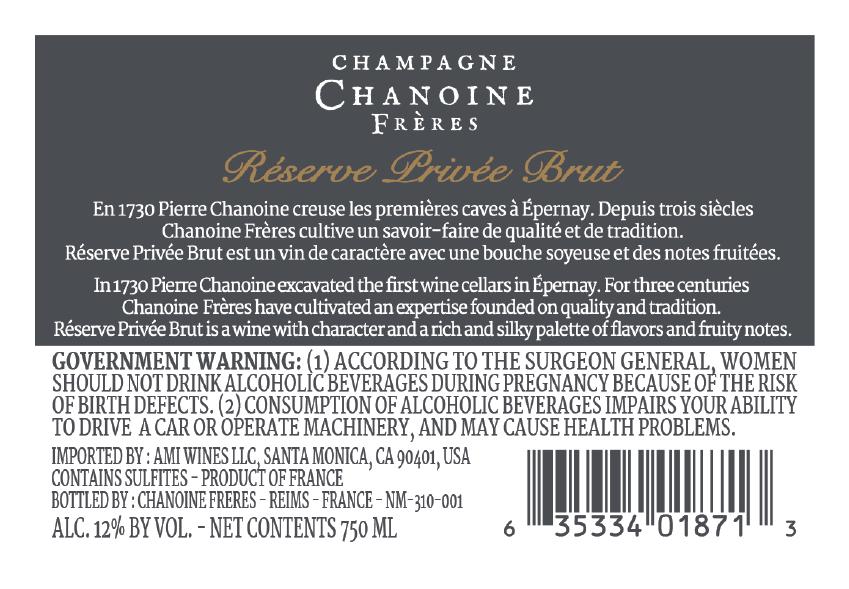 CHAMPAGNE
CHANOINE
FRÈRES

Réserve Privée Brut

En 1730 Pierre Chanoine creuse les premières caves à Épernay. Depuis trois siècles Chanoine Frères cultive un savoir-faire de qualité et de tradition. Réserve Privée Brut est un vin de caractère avec une bouche soyeuse et des notes fruitées.

In 1730 Pierre Chanoine excavated the first wine cellars in Épernay. For three centuries Chanoine Frères have cultivated an expertise founded on quality and tradition. Réserve Privée Brut is a wine with character and a rich and silky palette of flavors and fruity notes.

GOVERNMENT WARNING: (1) ACCORDING TO THE SURGEON GENERAL, WOMEN SHOULD NOT DRINK ALCOHOLIC BEVERAGES DURING PREGNANCY BECAUSE OF THE RISK OF BIRTH DEFECTS. (2) CONSUMPTION OF ALCOHOLIC BEVERAGES IMPAIRS YOUR ABILITY TO DRIVE A CAR OR OPERATE MACHINERY, AND MAY CAUSE HEALTH PROBLEMS.

IMPORTED BY : AMI WINES LLC, SANTA MONICA, CA 90401, USA
CONTAINS SULFITES - PRODUCT OF FRANCE
BOTTLED BY : CHANOINE FRERES - REIMS - FRANCE - NM-310-001
ALC. 12% BY VOL. - NET CONTENTS 750 ML

6 35334 01871 3